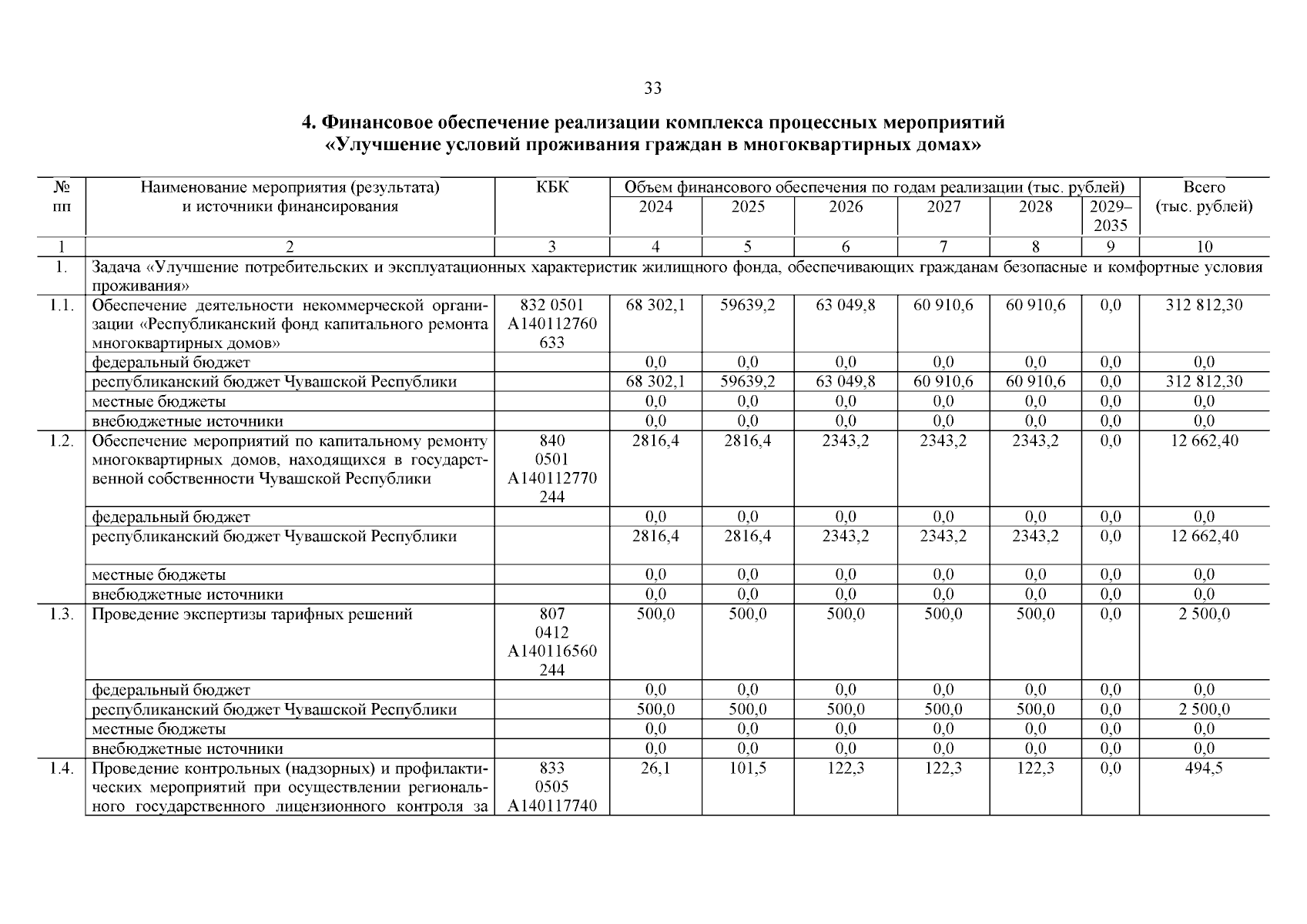 33

4. Финансовое обеспечение реализации комплекса процессных мероприятий «Улучшение условий проживания граждан в многоквартирных домах»

| № пп | Наименование мероприятия (результата) и источники финансирования | КБК | Объем финансового обеспечения по годам реализации (тыс. рублей) 2024 | 2025 | 2026 | 2027 | 2028 | 2029–2035 | Всего (тыс. рублей) |
|---|---|---|---|---|---|---|---|---|---|
| 1 | 2 | 3 | 4 | 5 | 6 | 7 | 8 | 9 | 10 |
| 1. | Задача «Улучшение потребительских и эксплуатационных характеристик жилищного фонда, обеспечивающих гражданам безопасные и комфортные условия проживания» | | | | | | | | |
| 1.1. | Обеспечение деятельности некоммерческой организации «Республиканский фонд капитального ремонта многоквартирных домов» | 832 0501 А140112760 633 | 68 302,1 | 59639,2 | 63 049,8 | 60 910,6 | 60 910,6 | 0,0 | 312 812,30 |
| | федеральный бюджет | | 0,0 | 0,0 | 0,0 | 0,0 | 0,0 | 0,0 | 0,0 |
| | республиканский бюджет Чувашской Республики | | 68 302,1 | 59639,2 | 63 049,8 | 60 910,6 | 60 910,6 | 0,0 | 312 812,30 |
| | местные бюджеты | | 0,0 | 0,0 | 0,0 | 0,0 | 0,0 | 0,0 | 0,0 |
| | внебюджетные источники | | 0,0 | 0,0 | 0,0 | 0,0 | 0,0 | 0,0 | 0,0 |
| 1.2. | Обеспечение мероприятий по капитальному ремонту многоквартирных домов, находящихся в государственной собственности Чувашской Республики | 840 0501 А140112770 244 | 2816,4 | 2816,4 | 2343,2 | 2343,2 | 2343,2 | 0,0 | 12 662,40 |
| | федеральный бюджет | | 0,0 | 0,0 | 0,0 | 0,0 | 0,0 | 0,0 | 0,0 |
| | республиканский бюджет Чувашской Республики | | 2816,4 | 2816,4 | 2343,2 | 2343,2 | 2343,2 | 0,0 | 12 662,40 |
| | местные бюджеты | | 0,0 | 0,0 | 0,0 | 0,0 | 0,0 | 0,0 | 0,0 |
| | внебюджетные источники | | 0,0 | 0,0 | 0,0 | 0,0 | 0,0 | 0,0 | 0,0 |
| 1.3. | Проведение экспертизы тарифных решений | 807 0412 А140116560 244 | 500,0 | 500,0 | 500,0 | 500,0 | 500,0 | 0,0 | 2 500,0 |
| | федеральный бюджет | | 0,0 | 0,0 | 0,0 | 0,0 | 0,0 | 0,0 | 0,0 |
| | республиканский бюджет Чувашской Республики | | 500,0 | 500,0 | 500,0 | 500,0 | 500,0 | 0,0 | 2 500,0 |
| | местные бюджеты | | 0,0 | 0,0 | 0,0 | 0,0 | 0,0 | 0,0 | 0,0 |
| | внебюджетные источники | | 0,0 | 0,0 | 0,0 | 0,0 | 0,0 | 0,0 | 0,0 |
| 1.4. | Проведение контрольных (надзорных) и профилактических мероприятий при осуществлении регионального государственного лицензионного контроля за | 833 0505 А140117740 | 26,1 | 101,5 | 122,3 | 122,3 | 122,3 | 0,0 | 494,5 |